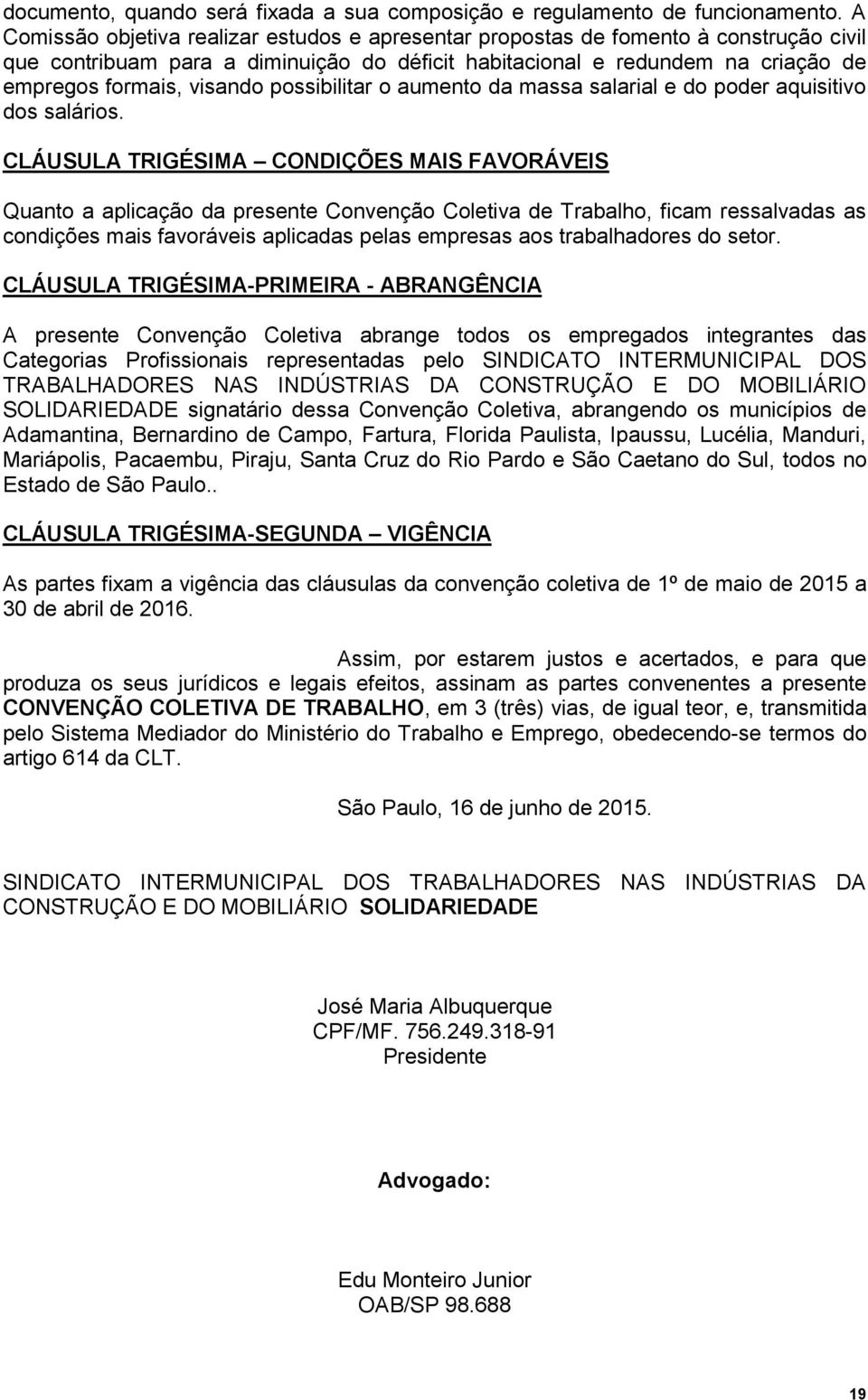 documento, quando será fixada a sua composição e regulamento de funcionamento. A Comissão objetiva realizar estudos e apresentar propostas de fomento à construção civil que contribuam para a diminuição do déficit habitacional e redundem na criação de empregos formais, visando possibilitar o aumento da massa salarial e do poder aquisitivo dos salários.

CLÁUSULA TRIGÉSIMA – CONDIÇÕES MAIS FAVORÁVEIS

Quanto a aplicação da presente Convenção Coletiva de Trabalho, ficam ressalvadas as condições mais favoráveis aplicadas pelas empresas aos trabalhadores do setor.

CLÁUSULA TRIGÉSIMA-PRIMEIRA - ABRANGÊNCIA

A presente Convenção Coletiva abrange todos os empregados integrantes das Categorias Profissionais representadas pelo SINDICATO INTERMUNICIPAL DOS TRABALHADORES NAS INDÚSTRIAS DA CONSTRUÇÃO E DO MOBILIÁRIO SOLIDARIEDADE signatário dessa Convenção Coletiva, abrangendo os municípios de Adamantina, Bernardino de Campo, Fartura, Florida Paulista, Ipaussu, Lucélia, Manduri, Mariápolis, Pacaembu, Piraju, Santa Cruz do Rio Pardo e São Caetano do Sul, todos no Estado de São Paulo..

CLÁUSULA TRIGÉSIMA-SEGUNDA – VIGÊNCIA

As partes fixam a vigência das cláusulas da convenção coletiva de 1º de maio de 2015 a 30 de abril de 2016.

Assim, por estarem justos e acertados, e para que produza os seus jurídicos e legais efeitos, assinam as partes convenentes a presente CONVENÇÃO COLETIVA DE TRABALHO, em 3 (três) vias, de igual teor, e, transmitida pelo Sistema Mediador do Ministério do Trabalho e Emprego, obedecendo-se termos do artigo 614 da CLT.

São Paulo, 16 de junho de 2015.

SINDICATO INTERMUNICIPAL DOS TRABALHADORES NAS INDÚSTRIAS DA CONSTRUÇÃO E DO MOBILIÁRIO SOLIDARIEDADE

José Maria Albuquerque
CPF/MF. 756.249.318-91
Presidente

Advogado:

Edu Monteiro Junior
OAB/SP 98.688

19